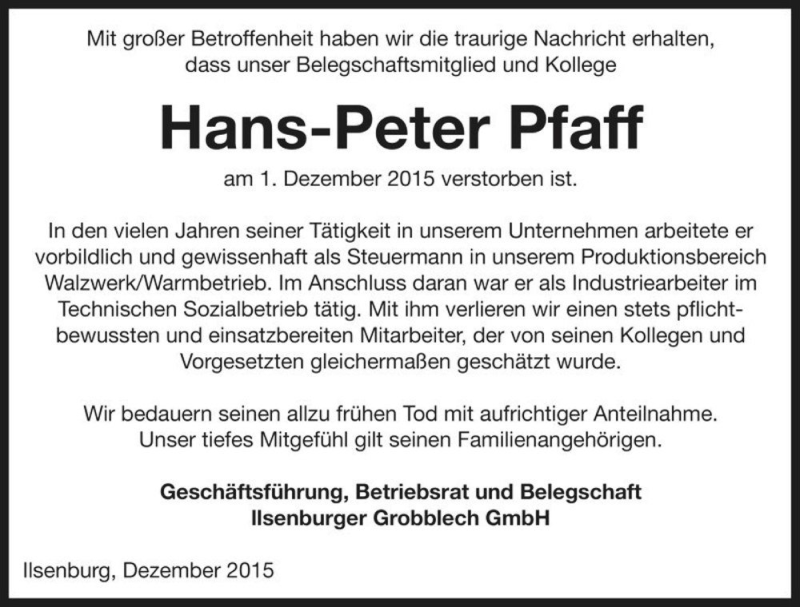 Mit großer Betroffenheit haben wir die traurige Nachricht erhalten, dass unser Belegschaftsmitglied und Kollege

Hans-Peter Pfaff

am 1. Dezember 2015 verstorben ist.

In den vielen Jahren seiner Tätigkeit in unserem Unternehmen arbeitete er vorbildlich und gewissenhaft als Steuermann in unserem Produktionsbereich Walzwerk/Warmbetrieb. Im Anschluss daran war er als Industriearbeiter im Technischen Sozialbetrieb tätig. Mit ihm verlieren wir einen stets pflichtbewussten und einsatzbereiten Mitarbeiter, der von seinen Kollegen und Vorgesetzten gleichermaßen geschätzt wurde.

Wir bedauern seinen allzu frühen Tod mit aufrichtiger Anteilnahme. Unser tiefes Mitgefühl gilt seinen Familienangehörigen.

Geschäftsführung, Betriebsrat und Belegschaft
Ilsenburger Grobblech GmbH

Ilsenburg, Dezember 2015